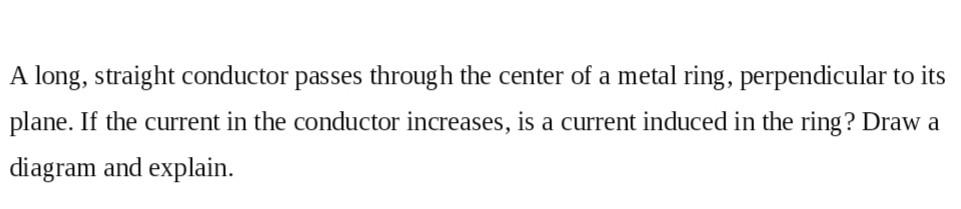 A long, straight conductor passes through the center of a metal ring, perpendicular to its plane. If the current in the conductor increases, is a current induced in the ring? Draw a diagram and explain.